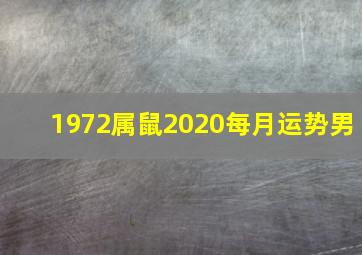 1972属鼠2020每月运势男